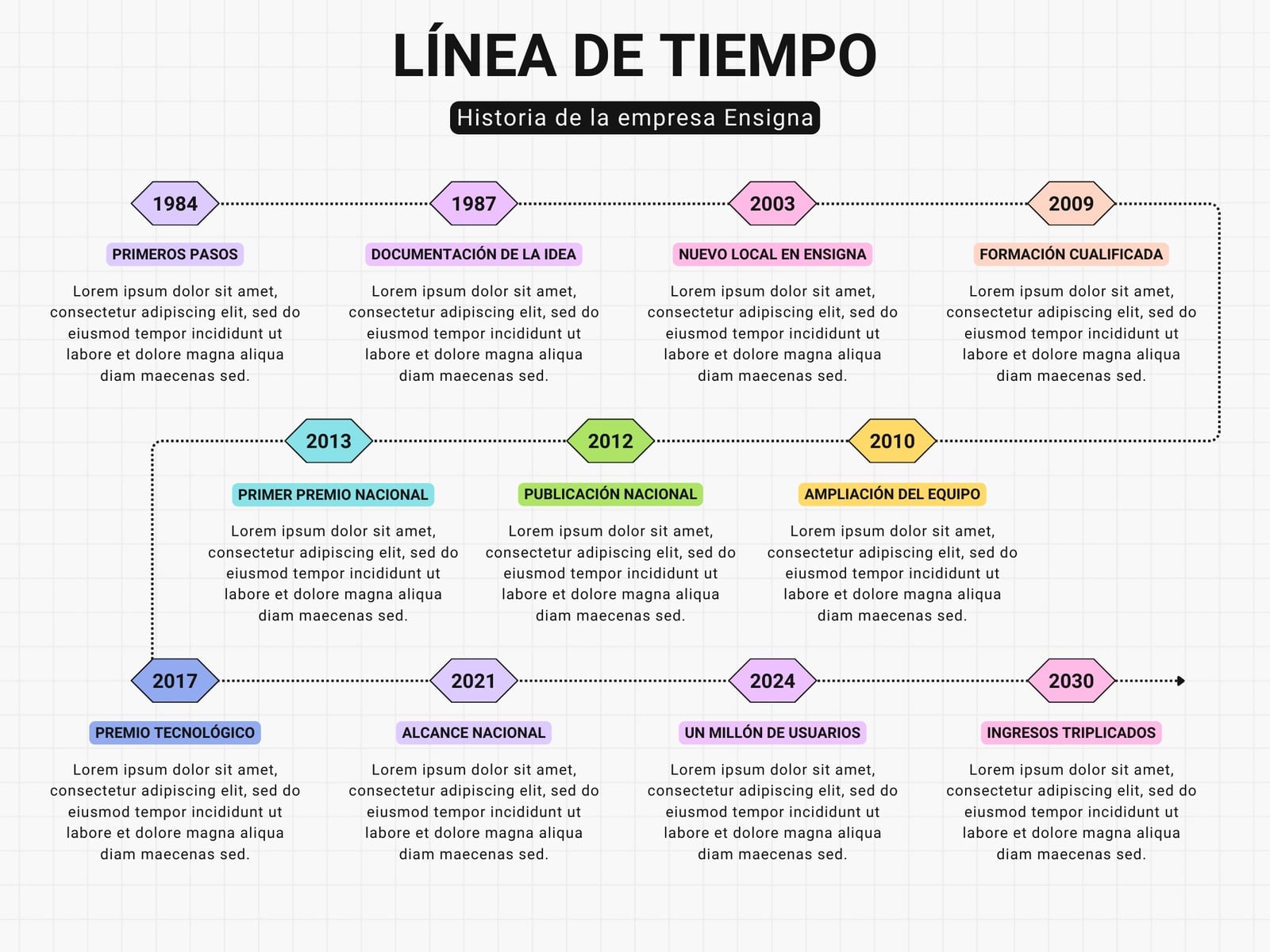 LÍNEA DE TIEMPO

Historia de la empresa Ensigna

1984

PRIMEROS PASOS

Lorem ipsum dolor sit amet, consectetur adipiscing elit, sed do eiusmod tempor incididunt ut labore et dolore magna aliqua diam maecenas sed.

1987

DOCUMENTACIÓN DE LA IDEA

Lorem ipsum dolor sit amet, consectetur adipiscing elit, sed do eiusmod tempor incididunt ut labore et dolore magna aliqua diam maecenas sed.

2003

NUEVO LOCAL EN ENSIGNA

Lorem ipsum dolor sit amet, consectetur adipiscing elit, sed do eiusmod tempor incididunt ut labore et dolore magna aliqua diam maecenas sed.

2009

FORMACIÓN CUALIFICADA

Lorem ipsum dolor sit amet, consectetur adipiscing elit, sed do eiusmod tempor incididunt ut labore et dolore magna aliqua diam maecenas sed.

2013

PRIMER PREMIO NACIONAL

Lorem ipsum dolor sit amet, consectetur adipiscing elit, sed do eiusmod tempor incididunt ut labore et dolore magna aliqua diam maecenas sed.

2012

PUBLICACIÓN NACIONAL

Lorem ipsum dolor sit amet, consectetur adipiscing elit, sed do eiusmod tempor incididunt ut labore et dolore magna aliqua diam maecenas sed.

2010

AMPLIACIÓN DEL EQUIPO

Lorem ipsum dolor sit amet, consectetur adipiscing elit, sed do eiusmod tempor incididunt ut labore et dolore magna aliqua diam maecenas sed.

2017

PREMIO TECNOLÓGICO

Lorem ipsum dolor sit amet, consectetur adipiscing elit, sed do eiusmod tempor incididunt ut labore et dolore magna aliqua diam maecenas sed.

2021

ALCANCE NACIONAL

Lorem ipsum dolor sit amet, consectetur adipiscing elit, sed do eiusmod tempor incididunt ut labore et dolore magna aliqua diam maecenas sed.

2024

UN MILLÓN DE USUARIOS

Lorem ipsum dolor sit amet, consectetur adipiscing elit, sed do eiusmod tempor incididunt ut labore et dolore magna aliqua diam maecenas sed.

2030

INGRESOS TRIPLICADOS

Lorem ipsum dolor sit amet, consectetur adipiscing elit, sed do eiusmod tempor incididunt ut labore et dolore magna aliqua diam maecenas sed.